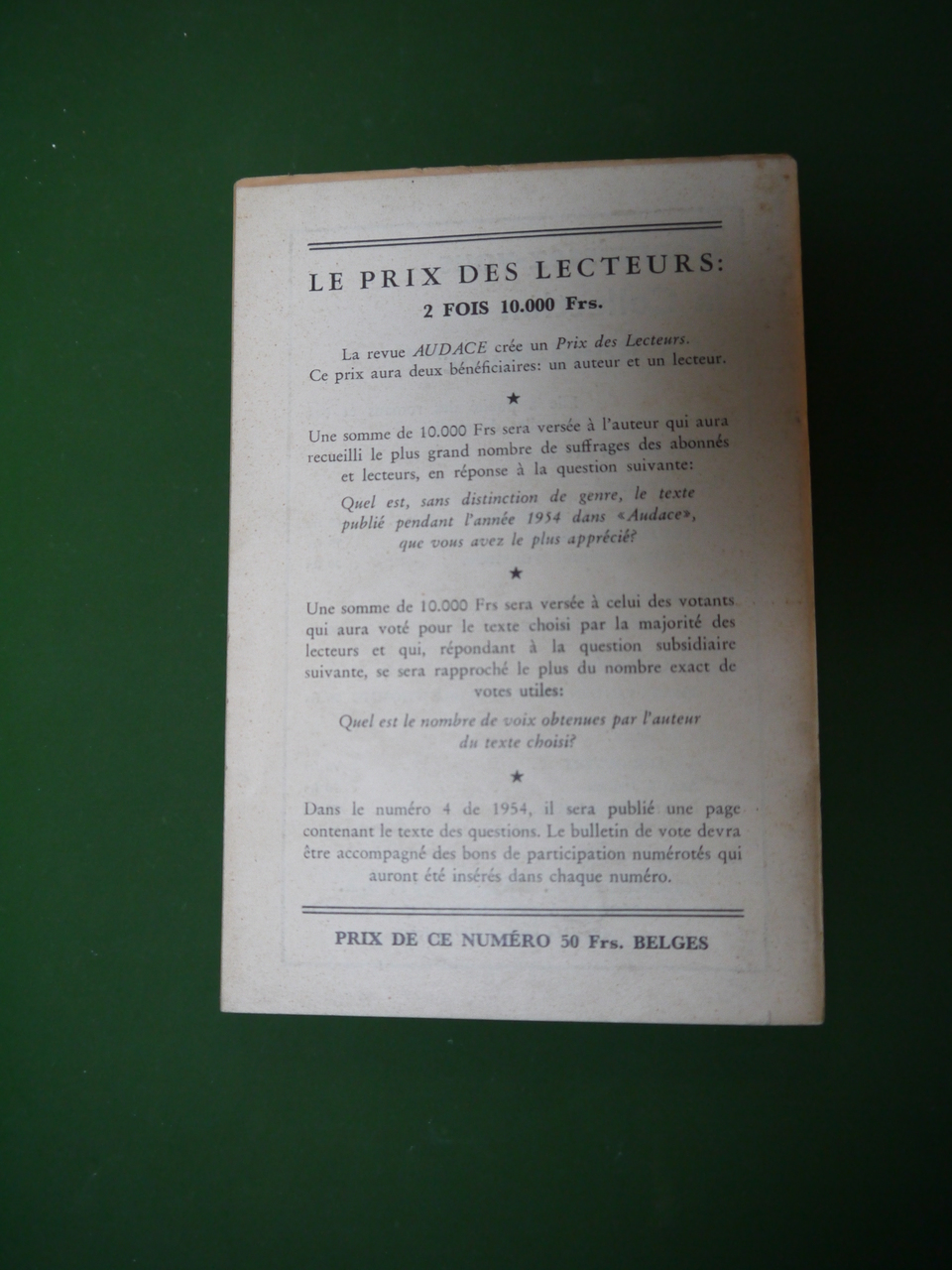 LE PRIX DES LECTEURS:
2 FOIS 10.000 Frs.

La revue AUDACE crée un Prix des Lecteurs. Ce prix aura deux bénéficiaires: un auteur et un lecteur.

★

Une somme de 10.000 Frs sera versée à l'auteur qui aura recueilli le plus grand nombre de suffrages des abonnés et lecteurs, en réponse à la question suivante:

Quel est, sans distinction de genre, le texte publié pendant l'année 1954 dans «Audace», que vous avez le plus apprécié?

★

Une somme de 10.000 Frs sera versée à celui des votants qui aura voté pour le texte choisi par la majorité des lecteurs et qui, répondant à la question subsidiaire suivante, se sera rapproché le plus du nombre exact de votes utiles:

Quel est le nombre de voix obtenues par l'auteur du texte choisi?

★

Dans le numéro 4 de 1954, il sera publié une page contenant le texte des questions. Le bulletin de vote devra être accompagné des bons de participation numérotés qui auront été insérés dans chaque numéro.

PRIX DE CE NUMÉRO 50 Frs. BELGES